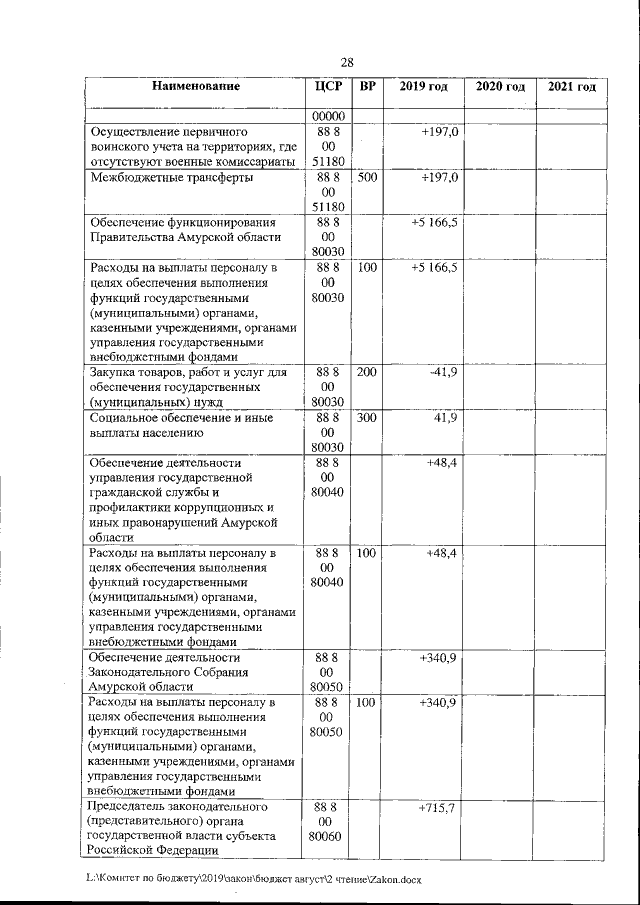 28

| Наименование | ЦСР | ВР | 2019 год | 2020 год | 2021 год |
|---|---|---|---|---|---|
| | 00000 | | | | |
| Осуществление первичного воинского учета на территориях, где отсутствуют военные комиссариаты | 88 8 00 51180 | | +197,0 | | |
| Межбюджетные трансферты | 88 8 00 51180 | 500 | +197,0 | | |
| Обеспечение функционирования Правительства Амурской области | 88 8 00 80030 | | +5 166,5 | | |
| Расходы на выплаты персоналу в целях обеспечения выполнения функций государственными (муниципальными) органами, казенными учреждениями, органами управления государственными внебюджетными фондами | 88 8 00 80030 | 100 | +5 166,5 | | |
| Закупка товаров, работ и услуг для обеспечения государственных (муниципальных) нужд | 88 8 00 80030 | 200 | -41,9 | | |
| Социальное обеспечение и иные выплаты населению | 88 8 00 80030 | 300 | 41,9 | | |
| Обеспечение деятельности управления государственной гражданской службы и профилактики коррупционных и иных правонарушений Амурской области | 88 8 00 80040 | | +48,4 | | |
| Расходы на выплаты персоналу в целях обеспечения выполнения функций государственными (муниципальными) органами, казенными учреждениями, органами управления государственными внебюджетными фондами | 88 8 00 80040 | 100 | +48,4 | | |
| Обеспечение деятельности Законодательного Собрания Амурской области | 88 8 00 80050 | | +340,9 | | |
| Расходы на выплаты персоналу в целях обеспечения выполнения функций государственными (муниципальными) органами, казенными учреждениями, органами управления государственными внебюджетными фондами | 88 8 00 80050 | 100 | +340,9 | | |
| Председатель законодательного (представительного) органа государственной власти субъекта Российской Федерации | 88 8 00 80060 | | +715,7 | | |

L:\Комитет по бюджету\2019\закон\бюджет август\2 чтение\Zakon.docx